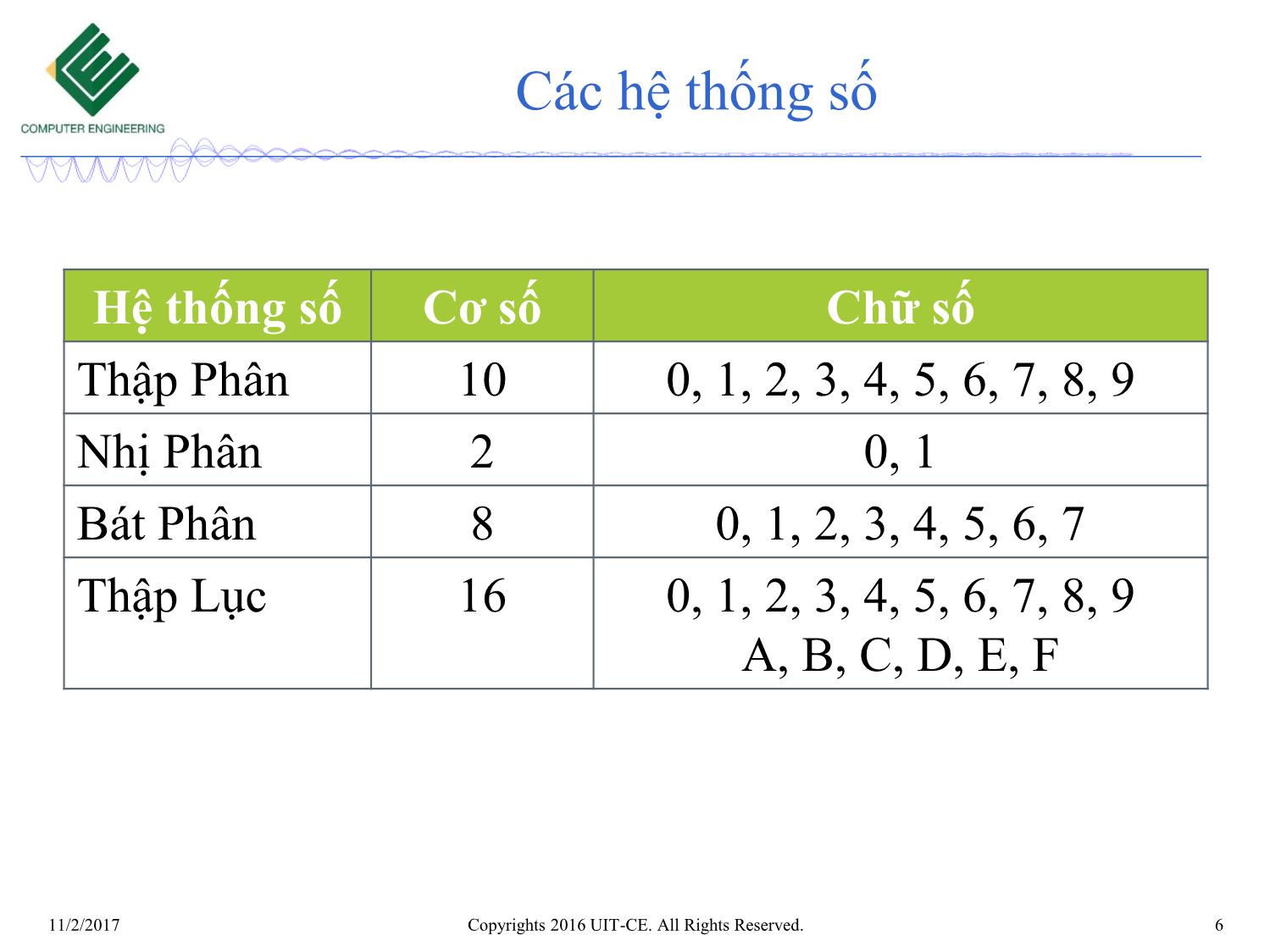 COMPUTER ENGINEERING

Các hệ thống số

| Hệ thống số | Cơ số | Chữ số |
|---|---|---|
| Thập Phân | 10 | 0, 1, 2, 3, 4, 5, 6, 7, 8, 9 |
| Nhị Phân | 2 | 0, 1 |
| Bát Phân | 8 | 0, 1, 2, 3, 4, 5, 6, 7 |
| Thập Lục | 16 | 0, 1, 2, 3, 4, 5, 6, 7, 8, 9 A, B, C, D, E, F |

11/2/2017 Copyrights 2016 UIT-CE. All Rights Reserved. 6